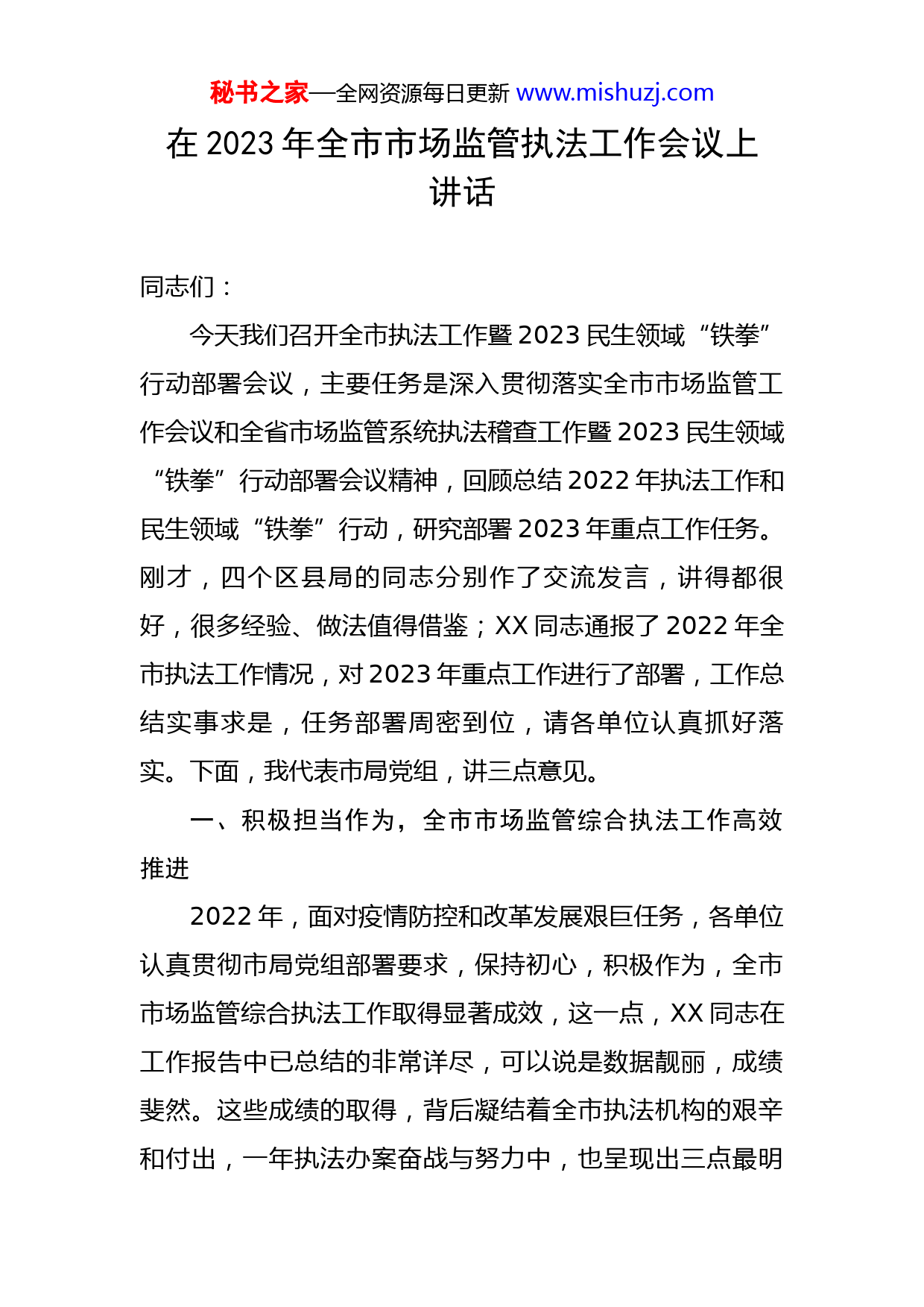 秘书之家—全网资源每日更新 www.mishuzj.com

在 2023 年全市市场监管执法工作会议上讲话

同志们：

今天我们召开全市执法工作暨 2023 民生领域“铁拳”行动部署会议，主要任务是深入贯彻落实全市市场监管工作会议和全省市场监管系统执法稽查工作暨 2023 民生领域“铁拳”行动部署会议精神，回顾总结 2022 年执法工作和民生领域“铁拳”行动，研究部署 2023 年重点工作任务。刚才，四个区县局的同志分别作了交流发言，讲得都很好，很多经验、做法值得借鉴；XX 同志通报了 2022 年全市执法工作情况，对 2023 年重点工作进行了部署，工作总结实事求是，任务部署周密到位，请各单位认真抓好落实。下面，我代表市局党组，讲三点意见。

一、积极担当作为，全市市场监管综合执法工作高效推进

2022 年，面对疫情防控和改革发展艰巨任务，各单位认真贯彻市局党组部署要求，保持初心，积极作为，全市市场监管综合执法工作取得显著成效，这一点，XX 同志在工作报告中已总结的非常详尽，可以说是数据靓丽，成绩斐然。这些成绩的取得，背后凝结着全市执法机构的艰辛和付出，一年执法办案奋战与努力中，也呈现出三点最明